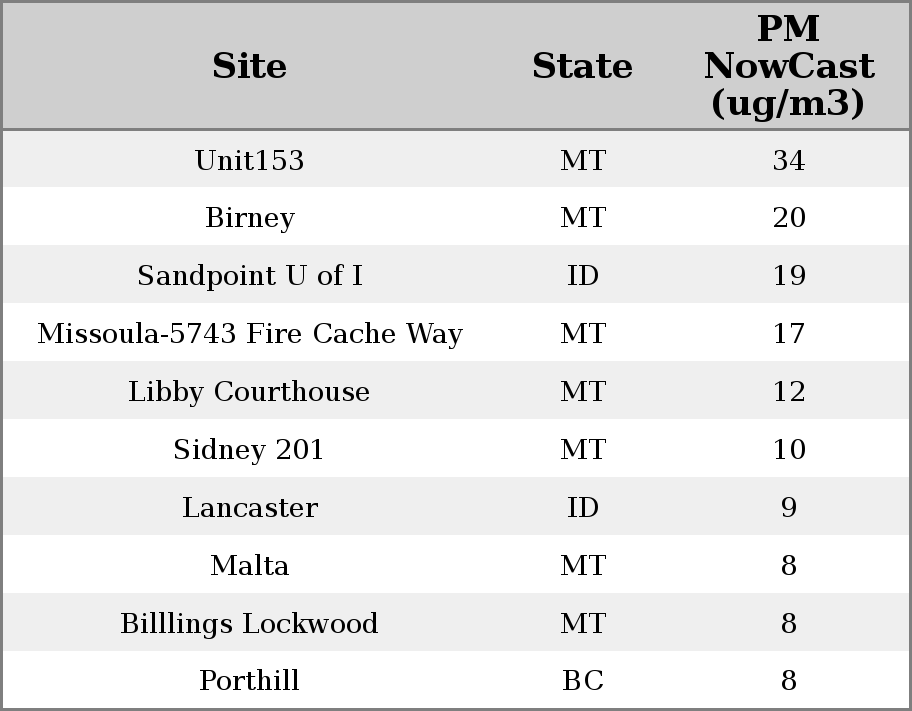 | Site | State | PM NowCast (ug/m3) |
|---|---|---|
| Unit153 | MT | 34 |
| Birney | MT | 20 |
| Sandpoint U of I | ID | 19 |
| Missoula-5743 Fire Cache Way | MT | 17 |
| Libby Courthouse | MT | 12 |
| Sidney 201 | MT | 10 |
| Lancaster | ID | 9 |
| Malta | MT | 8 |
| Billlings Lockwood | MT | 8 |
| Porthill | BC | 8 |